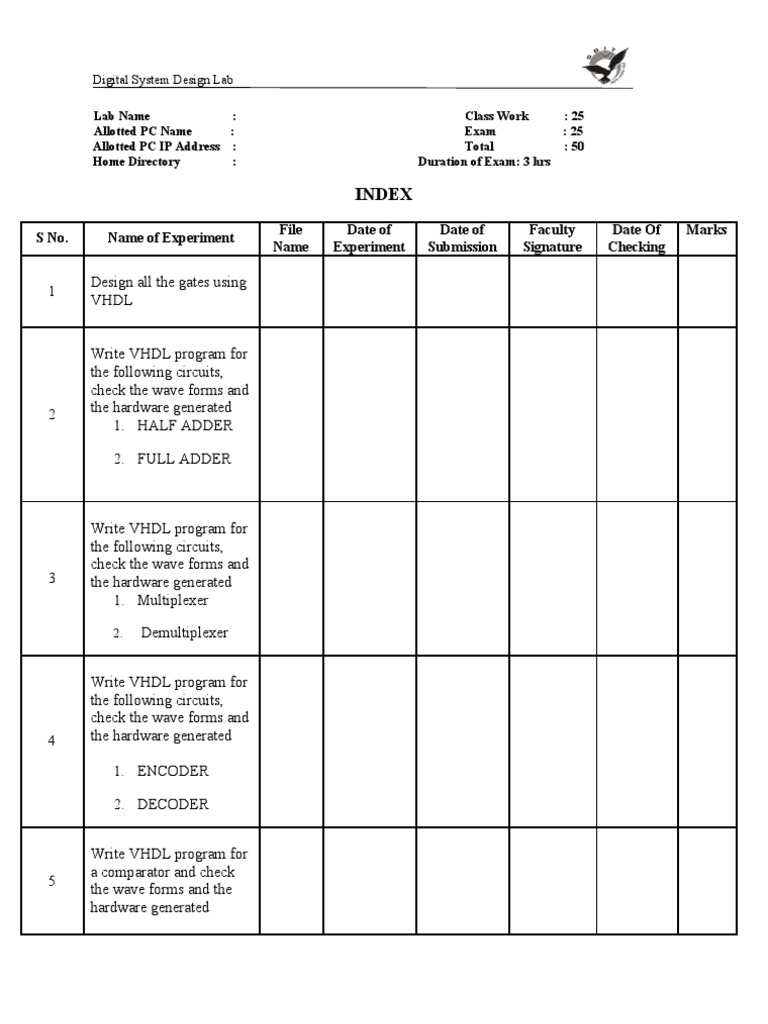 Digital System Design Lab

Lab Name :
Allotted PC Name :
Allotted PC IP Address :
Home Directory :

Class Work : 25
Exam : 25
Total : 50
Duration of Exam: 3 hrs

INDEX

| S No. | Name of Experiment | File Name | Date of Experiment | Date of Submission | Faculty Signature | Date Of Checking | Marks |
|---|---|---|---|---|---|---|---|
| 1 | Design all the gates using VHDL | | | | | | |
| 2 | Write VHDL program for the following circuits, check the wave forms and the hardware generated 1. HALF ADDER 2. FULL ADDER | | | | | | |
| 3 | Write VHDL program for the following circuits, check the wave forms and the hardware generated 1. Multiplexer 2. Demultiplexer | | | | | | |
| 4 | Write VHDL program for the following circuits, check the wave forms and the hardware generated 1. ENCODER 2. DECODER | | | | | | |
| 5 | Write VHDL program for a comparator and check the wave forms and the hardware generated | | | | | | |